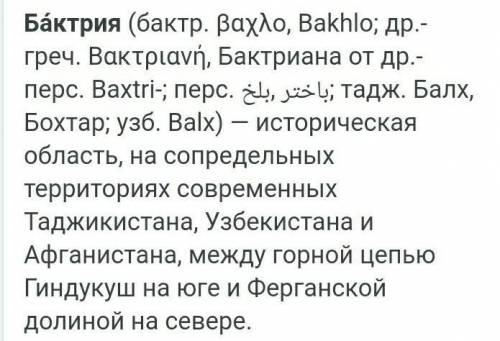 Ба́ктрия (бактр. βαχλο, Bakhlo; др.-греч. Βακτριανή, Бактриана от др.-перс. Baxtri-; перс. بلخ, باختر; тадж. Балх, Бохтар; узб. Balx) — историческая область, на сопредельных территориях современных Таджикистана, Узбекистана и Афганистана, между горной цепью Гиндукуш на юге и Ферганской долиной на севере.